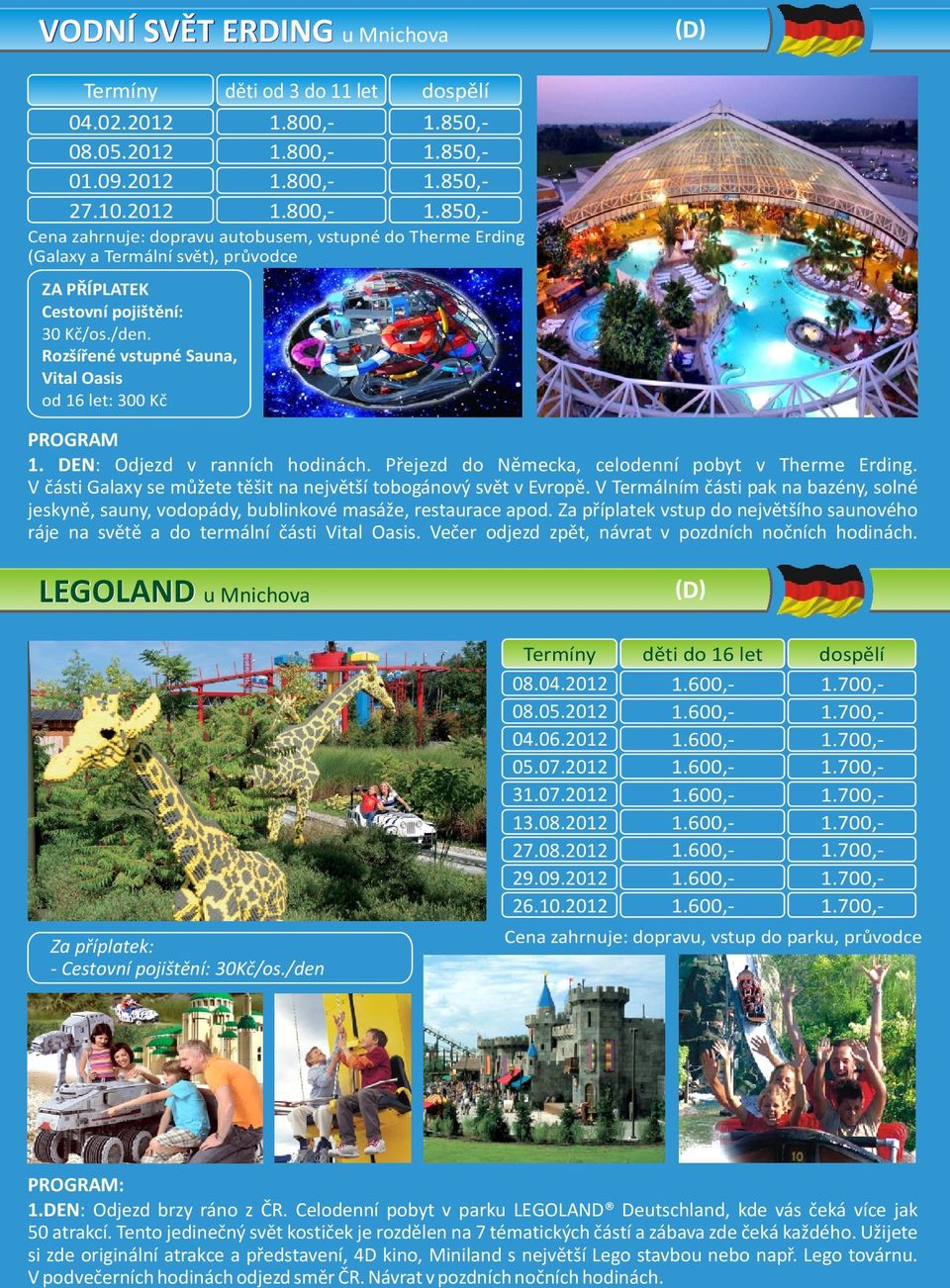 VODNÍ SVĚT ERDING u Mnichova (D)

| Termíny | děti od 3 do 11 let | dospělí |
|---|---|---|
| 04.02.2012 | 1.800,- | 1.850,- |
| 08.05.2012 | 1.800,- | 1.850,- |
| 01.09.2012 | 1.800,- | 1.850,- |
| 27.10.2012 | 1.800,- | 1.850,- |

Cena zahrnuje: dopravu autobusem, vstupné do Therme Erding (Galaxy a Termální svět), průvodce

ZA PŘÍPLATEK
Cestovní pojištění: 30 Kč/os./den.
Rozšířené vstupné Sauna, Vital Oasis od 16 let: 300 Kč

PROGRAM
1. DEN: Odjezd v ranních hodinách. Přejezd do Německa, celodenní pobyt v Therme Erding. V části Galaxy se můžete těšit na největší tobogánový svět v Evropě. V Termálním části pak na bazény, solné jeskyně, sauny, vodopády, bublinkové masáže, restaurace apod. Za příplatek vstup do největšího saunového ráje na světě a do termální části Vital Oasis. Večer odjezd zpět, návrat v pozdních nočních hodinách.

LEGOLAND u Mnichova (D)

| Termíny | děti do 16 let | dospělí |
|---|---|---|
| 08.04.2012 | 1.600,- | 1.700,- |
| 08.05.2012 | 1.600,- | 1.700,- |
| 04.06.2012 | 1.600,- | 1.700,- |
| 05.07.2012 | 1.600,- | 1.700,- |
| 31.07.2012 | 1.600,- | 1.700,- |
| 13.08.2012 | 1.600,- | 1.700,- |
| 27.08.2012 | 1.600,- | 1.700,- |
| 29.09.2012 | 1.600,- | 1.700,- |
| 26.10.2012 | 1.600,- | 1.700,- |

Cena zahrnuje: dopravu, vstup do parku, průvodce

Za příplatek:
- Cestovní pojištění: 30Kč/os./den

PROGRAM:
1.DEN: Odjezd brzy ráno z ČR. Celodenní pobyt v parku LEGOLAND® Deutschland, kde vás čeká více jak 50 atrakcí. Tento jedinečný svět kostiček je rozdělen na 7 tématických částí a zábava zde čeká každého. Užijete si zde originální atrakce a představení, 4D kino, Miniland s největší Lego stavbou nebo např. Lego továrnu. V podvečerních hodinách odjezd směr ČR. Návrat v pozdních nočních hodinách.